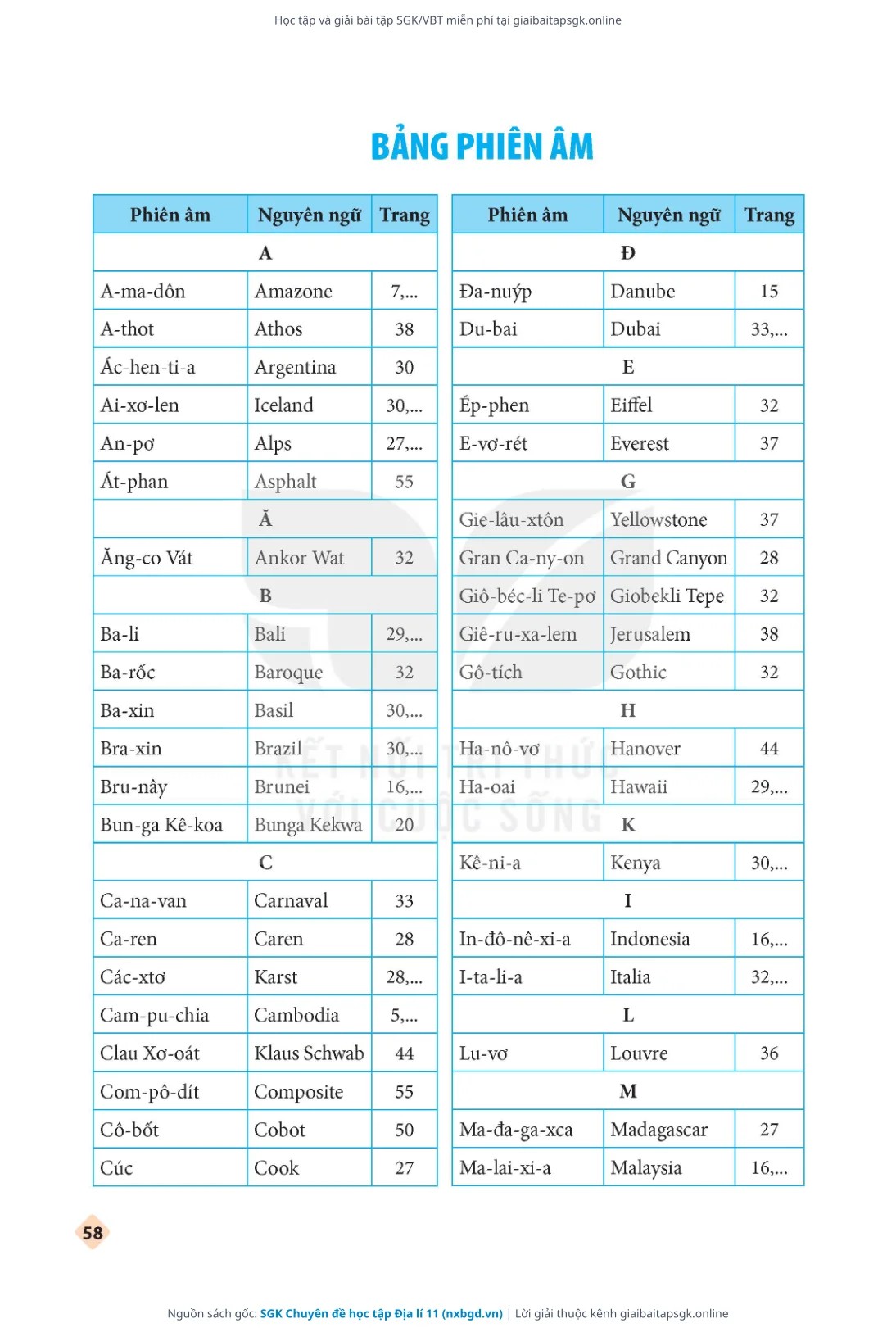 Học tập và giải bài tập SGK/VBT miễn phí tại giaibaitapsgk.online

BẢNG PHIÊN ÂM

| Phiên âm | Nguyên ngữ | Trang |
|---|---|---|
| A | | |
| A-ma-dôn | Amazone | 7,... |
| A-thot | Athos | 38 |
| Ác-hen-ti-a | Argentina | 30 |
| Ai-xơ-len | Iceland | 30,... |
| An-pơ | Alps | 27,... |
| Át-phan | Asphalt | 55 |
| Ă | | |
| Ăng-co Vát | Ankor Wat | 32 |
| B | | |
| Ba-li | Bali | 29,... |
| Ba-rốc | Baroque | 32 |
| Ba-xin | Basil | 30,... |
| Bra-xin | Brazil | 30,... |
| Bru-nây | Brunei | 16,... |
| Bun-ga Kê-koa | Bunga Kekwa | 20 |
| C | | |
| Ca-na-van | Carnaval | 33 |
| Ca-ren | Caren | 28 |
| Các-xtơ | Karst | 28,... |
| Cam-pu-chia | Cambodia | 5,... |
| Clau Xơ-oát | Klaus Schwab | 44 |
| Com-pô-dít | Composite | 55 |
| Cô-bốt | Cobot | 50 |
| Cúc | Cook | 27 |

| Phiên âm | Nguyên ngữ | Trang |
|---|---|---|
| Đ | | |
| Đa-nuýp | Danube | 15 |
| Đu-bai | Dubai | 33,... |
| E | | |
| Ép-phen | Eiffel | 32 |
| E-vơ-rét | Everest | 37 |
| G | | |
| Gie-lâu-xtôn | Yellowstone | 37 |
| Gran Ca-ny-on | Grand Canyon | 28 |
| Giô-béc-li Te-pơ | Giobekli Tepe | 32 |
| Giê-ru-xa-lem | Jerusalem | 38 |
| Gô-tích | Gothic | 32 |
| H | | |
| Ha-nô-vơ | Hanover | 44 |
| Ha-oai | Hawaii | 29,... |
| K | | |
| Kê-ni-a | Kenya | 30,... |
| I | | |
| In-đô-nê-xi-a | Indonesia | 16,... |
| I-ta-li-a | Italia | 32,... |
| L | | |
| Lu-vơ | Louvre | 36 |
| M | | |
| Ma-đa-ga-xca | Madagascar | 27 |
| Ma-lai-xi-a | Malaysia | 16,... |

KẾT NỐI TRI THỨC VỚI CUỘC SỐNG

58

Nguồn sách gốc: SGK Chuyên đề học tập Địa lí 11 (nxbgd.vn) | Lời giải thuộc kênh giaibaitapsgk.online